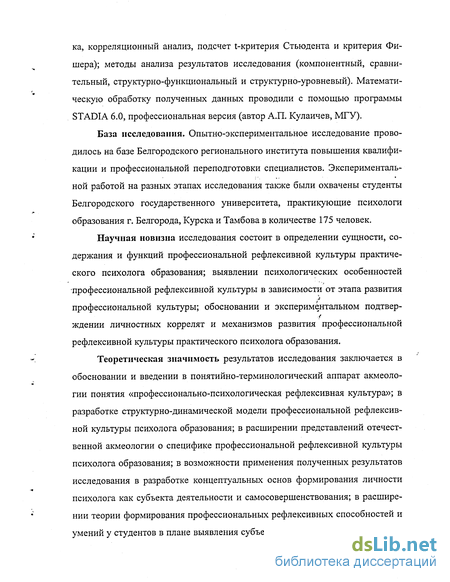 ка, корреляционный анализ, подсчет t-критерия Стьюдента и критерия Фишера); методы анализа результатов исследования (компонентный, сравнительный, структурно-функциональный и структурно-уровневый). Математическую обработку полученных данных проводили с помощью программы STADIA 6.0, профессиональная версия (автор А.П. Кулаичев, МГУ).

База исследования. Опытно-экспериментальное исследование проводилось на базе Белгородского регионального института повышения квалификации и профессиональной переподготовки специалистов. Экспериментальной работой на разных этапах исследования также были охвачены студенты Белгородского государственного университета, практикующие психологи образования г. Белгорода, Курска и Тамбова в количестве 175 человек.

Научная новизна исследования состоит в определении сущности, содержания и функций профессиональной рефлексивной культуры практического психолога образования; выявлении психологических особенностей профессиональной рефлексивной культуры в зависимости от этапа развития профессиональной культуры; обосновании и экспериментальном подтверждении личностных коррелят и механизмов развития профессиональной рефлексивной культуры практического психолога образования.

Теоретическая значимость результатов исследования заключается в обосновании и введении в понятийно-терминологический аппарат акмеологии понятия «профессионально-психологическая рефлексивная культура»; в разработке структурно-динамической модели профессиональной рефлексивной культуры психолога образования; в расширении представлений отечественной акмеологии о специфике профессиональной рефлексивной культуры психолога образования; в возможности применения полученных результатов исследования в разработке концептуальных основ формирования личности психолога как субъекта деятельности и самосовершенствования; в расширении теории формирования профессиональных рефлексивных способностей и умений у студентов в плане выявления субъе

dsLib.net
библиотека диссертаций